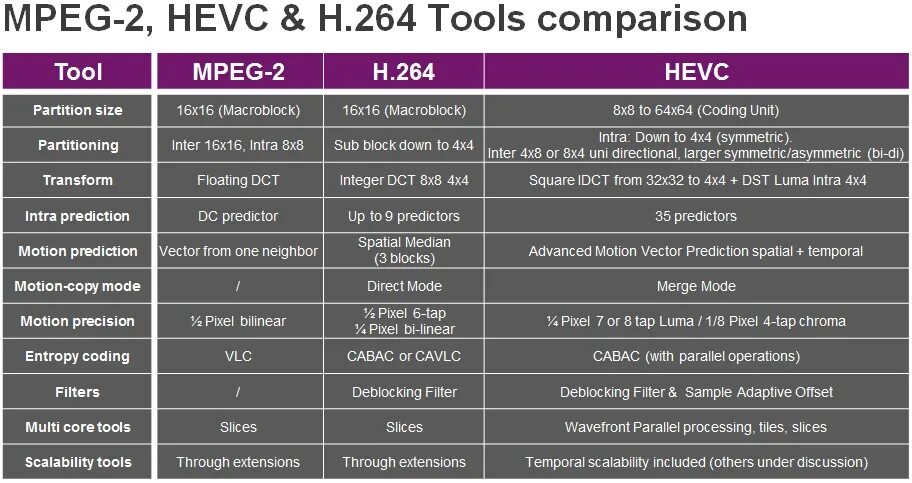 MPEG-2, HEVC & H.264 Tools comparison

| Tool | MPEG-2 | H.264 | HEVC |
|---|---|---|---|
| Partition size | 16x16 (Macroblock) | 16x16 (Macroblock) | 8x8 to 64x64 (Coding Unit) |
| Partitioning | Inter 16x16, Intra 8x8 | Sub block down to 4x4 | Intra: Down to 4x4 (symmetric). Inter 4x8 or 8x4 uni directional, larger symmetric/asymmetric (bi-di) |
| Transform | Floating DCT | Integer DCT 8x8 4x4 | Square IDCT from 32x32 to 4x4 + DST Luma Intra 4x4 |
| Intra prediction | DC predictor | Up to 9 predictors | 35 predictors |
| Motion prediction | Vector from one neighbor | Spatial Median (3 blocks) | Advanced Motion Vector Prediction spatial + temporal |
| Motion-copy mode | / | Direct Mode | Merge Mode |
| Motion precision | ½ Pixel bilinear | ½ Pixel 6-tap ¼ Pixel bi-linear | ¼ Pixel 7 or 8 tap Luma / 1/8 Pixel 4-tap chroma |
| Entropy coding | VLC | CABAC or CAVLC | CABAC (with parallel operations) |
| Filters | / | Deblocking Filter | Deblocking Filter & Sample Adaptive Offset |
| Multi core tools | Slices | Slices | Wavefront Parallel processing, tiles, slices |
| Scalability tools | Through extensions | Through extensions | Temporal scalability included (others under discussion) |